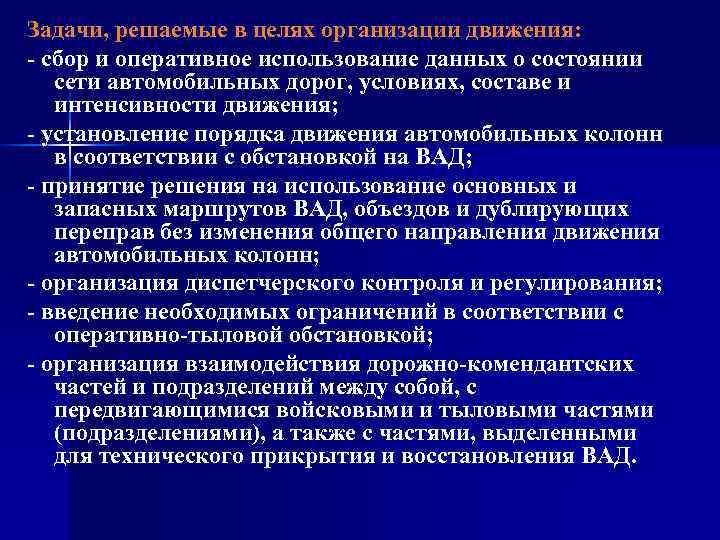 Задачи, решаемые в целях организации движения:

- сбор и оперативное использование данных о состоянии сети автомобильных дорог, условиях, составе и интенсивности движения;

- установление порядка движения автомобильных колонн в соответствии с обстановкой на ВАД;

- принятие решения на использование основных и запасных маршрутов ВАД, объездов и дублирующих переправ без изменения общего направления движения автомобильных колонн;

- организация диспетчерского контроля и регулирования;

- введение необходимых ограничений в соответствии с оперативно-тыловой обстановкой;

- организация взаимодействия дорожно-комендантских частей и подразделений между собой, с передвигающимися войсковыми и тыловыми частями (подразделениями), а также с частями, выделенными для технического прикрытия и восстановления ВАД.